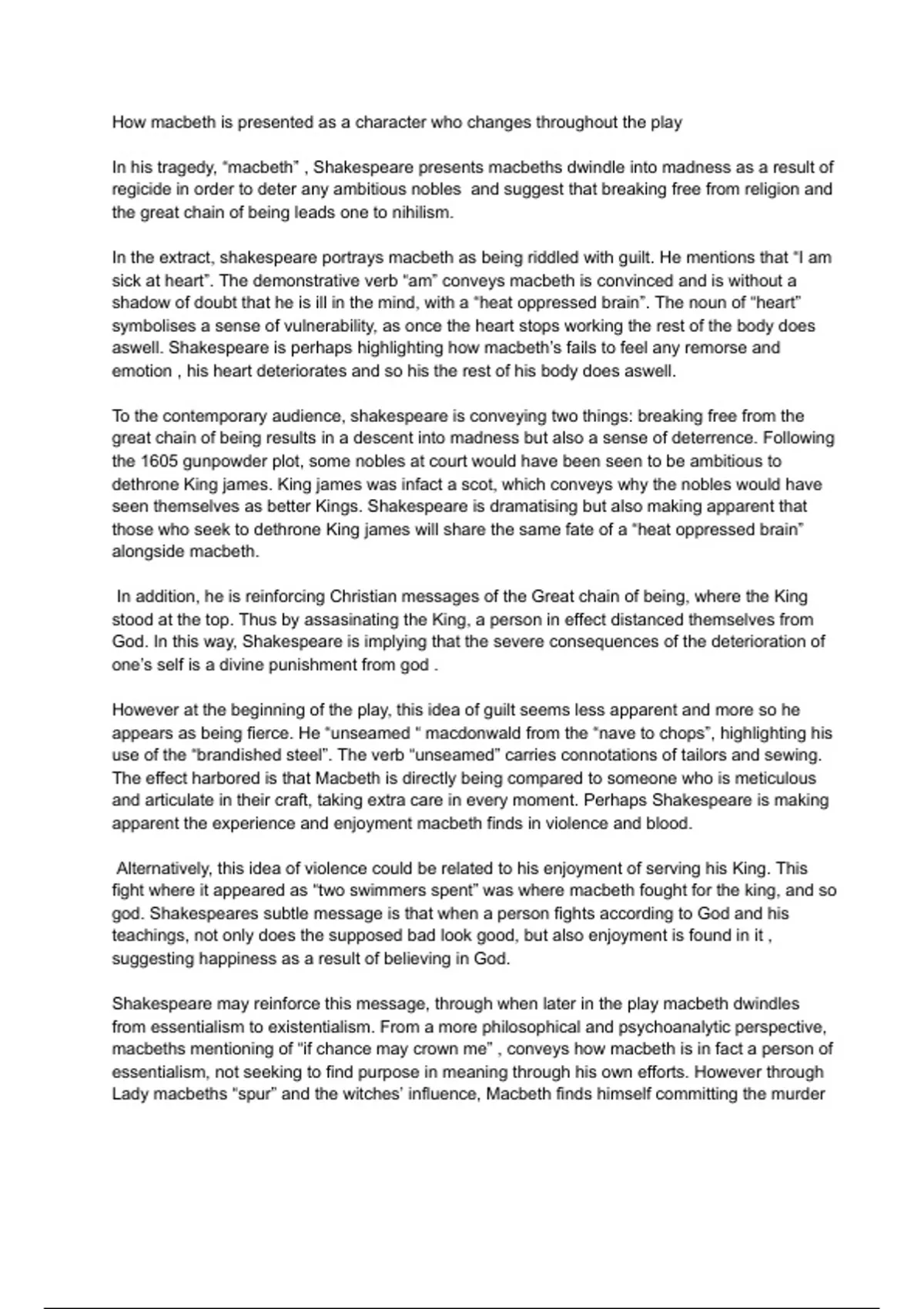 How macbeth is presented as a character who changes throughout the play

In his tragedy, "macbeth" , Shakespeare presents macbeths dwindle into madness as a result of regicide in order to deter any ambitious nobles and suggest that breaking free from religion and the great chain of being leads one to nihilism.

In the extract, shakespeare portrays macbeth as being riddled with guilt. He mentions that "I am sick at heart". The demonstrative verb "am" conveys macbeth is convinced and is without a shadow of doubt that he is ill in the mind, with a "heat oppressed brain". The noun of "heart" symbolises a sense of vulnerability, as once the heart stops working the rest of the body does aswell. Shakespeare is perhaps highlighting how macbeth's fails to feel any remorse and emotion , his heart deteriorates and so his the rest of his body does aswell.

To the contemporary audience, shakespeare is conveying two things: breaking free from the great chain of being results in a descent into madness but also a sense of deterrence. Following the 1605 gunpowder plot, some nobles at court would have been seen to be ambitious to dethrone King james. King james was infact a scot, which conveys why the nobles would have seen themselves as better Kings. Shakespeare is dramatising but also making apparent that those who seek to dethrone King james will share the same fate of a "heat oppressed brain" alongside macbeth.

In addition, he is reinforcing Christian messages of the Great chain of being, where the King stood at the top. Thus by assasinating the King, a person in effect distanced themselves from God. In this way, Shakespeare is implying that the severe consequences of the deterioration of one's self is a divine punishment from god .

However at the beginning of the play, this idea of guilt seems less apparent and more so he appears as being fierce. He "unseamed " macdonwald from the "nave to chops", highlighting his use of the "brandished steel". The verb "unseamed" carries connotations of tailors and sewing. The effect harbored is that Macbeth is directly being compared to someone who is meticulous and articulate in their craft, taking extra care in every moment. Perhaps Shakespeare is making apparent the experience and enjoyment macbeth finds in violence and blood.

Alternatively, this idea of violence could be related to his enjoyment of serving his King. This fight where it appeared as "two swimmers spent" was where macbeth fought for the king, and so god. Shakespeares subtle message is that when a person fights according to God and his teachings, not only does the supposed bad look good, but also enjoyment is found in it , suggesting happiness as a result of believing in God.

Shakespeare may reinforce this message, through when later in the play macbeth dwindles from essentialism to existentialism. From a more philosophical and psychoanalytic perspective, macbeths mentioning of "if chance may crown me" , conveys how macbeth is in fact a person of essentialism, not seeking to find purpose in meaning through his own efforts. However through Lady macbeths "spur" and the witches' influence, Macbeth finds himself committing the murder